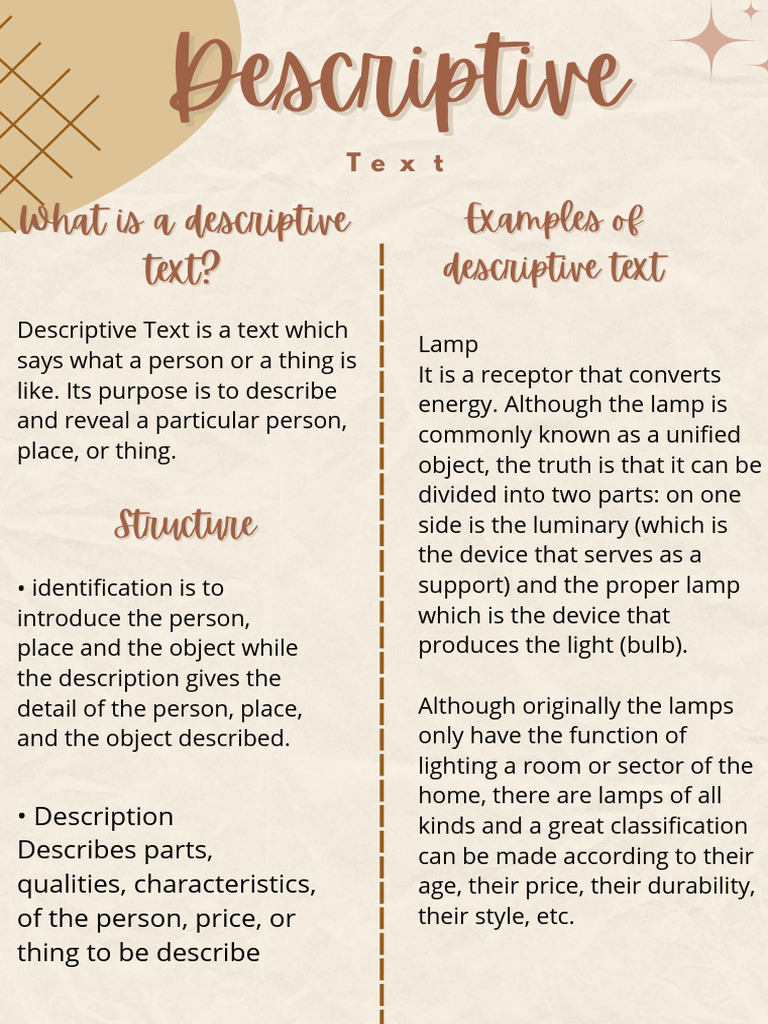 Descriptive

Text

What is a descriptive text?

Descriptive Text is a text which says what a person or a thing is like. Its purpose is to describe and reveal a particular person, place, or thing.

Structure

• identification is to introduce the person, place and the object while the description gives the detail of the person, place, and the object described.

• Description
Describes parts, qualities, characteristics, of the person, price, or thing to be describe

Examples of descriptive text

Lamp
It is a receptor that converts energy. Although the lamp is commonly known as a unified object, the truth is that it can be divided into two parts: on one side is the luminary (which is the device that serves as a support) and the proper lamp which is the device that produces the light (bulb).

Although originally the lamps only have the function of lighting a room or sector of the home, there are lamps of all kinds and a great classification can be made according to their age, their price, their durability, their style, etc.